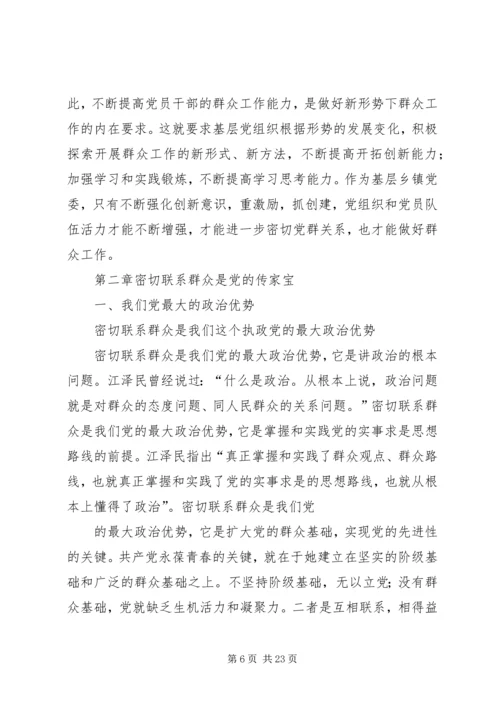 此，不断提高党员干部的群众工作能力，是做好新形势下群众工作的内在要求。这就要求基层党组织根据形势的发展变化，积极探索开展群众工作的新形式、新方法，不断提高开拓创新能力；加强学习和实践锻炼，不断提高学习思考能力。作为基层乡镇党委，只有不断强化创新意识，重激励，抓创建，党组织和党员队伍活力才能不断增强，才能进一步密切党群关系，也才能做好群众工作。

第二章密切联系群众是党的传家宝

一、我们党最大的政治优势

密切联系群众是我们这个执政党的最大政治优势

密切联系群众是我们党的最大政治优势，它是讲政治的根本问题。江泽民曾经说过：“什么是政治。从根本上说，政治问题就是对群众的态度问题、同人民群众的关系问题。”密切联系群众是我们党的最大政治优势，它是掌握和实践党的实事求是思想路线的前提。江泽民指出“真正掌握和实践了群众观点、群众路线，也就真正掌握和实践了党的实事求是的思想路线，也就从根本上懂得了政治”。密切联系群众是我们党

的最大政治优势，它是扩大党的群众基础，实现党的先进性的关键。共产党永葆青春的关键，就在于她建立在坚实的阶级基础和广泛的群众基础之上。不坚持阶级基础，无以立党；没有群众基础，党就缺乏生机活力和凝聚力。二者是互相联系，相得益

第 6 页 共 23 页